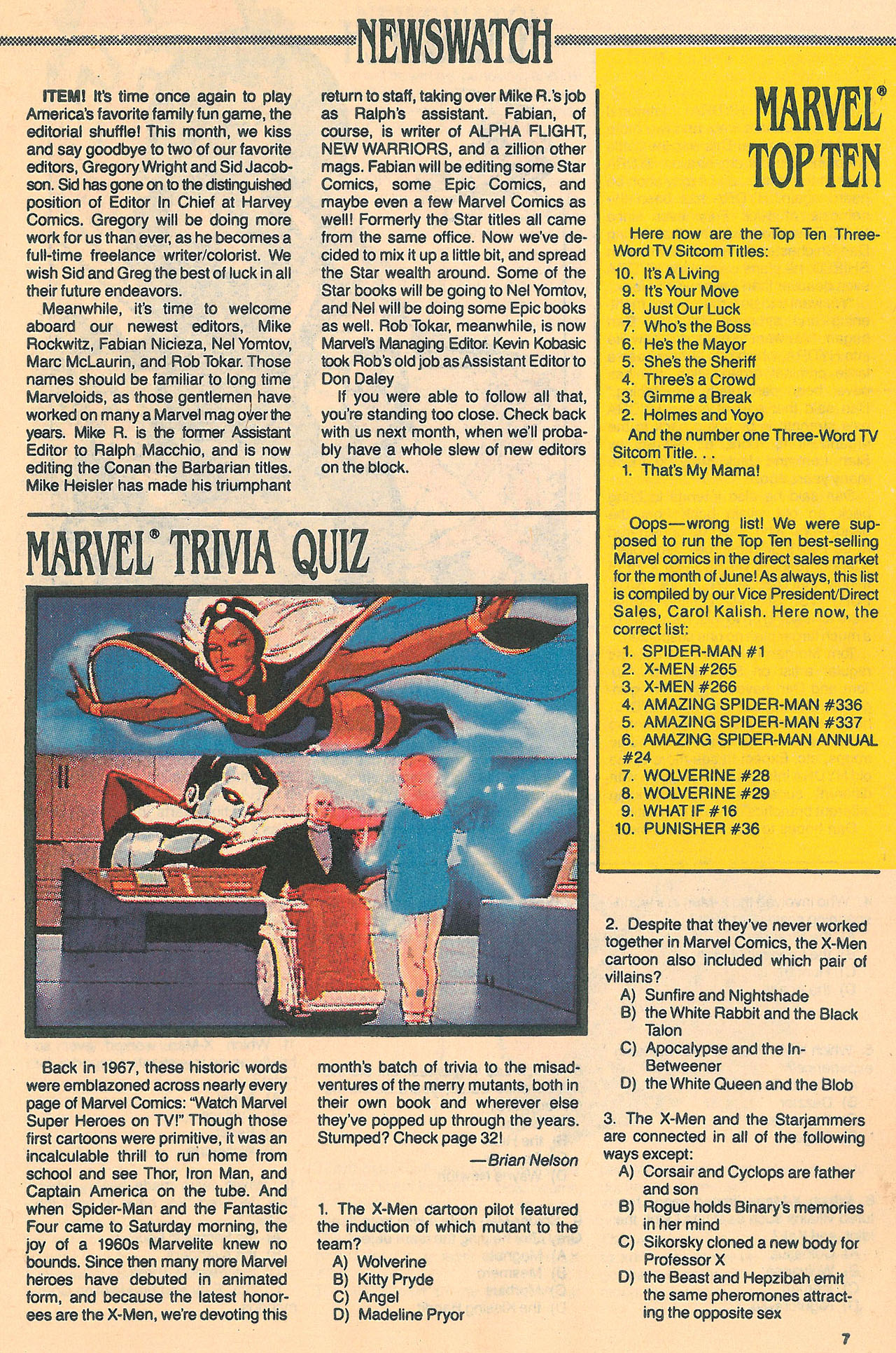 NEWSWATCH

ITEM! It's time once again to play America's favorite family fun game, the editorial shuffle! This month, we kiss and say goodbye to two of our favorite editors, Gregory Wright and Sid Jacobson. Sid has gone on to the distinguished position of Editor In Chief at Harvey Comics. Gregory will be doing more work for us than ever, as he becomes a full-time freelance writer/colorist. We wish Sid and Greg the best of luck in all their future endeavors.

Meanwhile, it's time to welcome aboard our newest editors, Mike Rockwitz, Fabian Nicieza, Nel Yomtov, Marc McLaurin, and Rob Tokar. Those names should be familiar to long time Marveloids, as those gentlemen have worked on many a Marvel mag over the years. Mike R. is the former Assistant Editor to Ralph Macchio, and is now editing the Conan the Barbarian titles. Mike Heisler has made his triumphant return to staff, taking over Mike R.'s job as Ralph's assistant. Fabian, of course, is writer of ALPHA FLIGHT, NEW WARRIORS, and a zillion other mags. Fabian will be editing some Star Comics, some Epic Comics, and maybe even a few Marvel Comics as well! Formerly the Star titles all came from the same office. Now we've decided to mix it up a little bit, and spread the Star wealth around. Some of the Star books will be going to Nel Yomtov, and Nel will be doing some Epic books as well. Rob Tokar, meanwhile, is now Marvel's Managing Editor. Kevin Kobasic took Rob's old job as Assistant Editor to Don Daley

If you were able to follow all that, you're standing too close. Check back with us next month, when we'll probably have a whole slew of new editors on the block.

MARVEL® TOP TEN

Here now are the Top Ten Three-Word TV Sitcom Titles:
10. It's A Living
9. It's Your Move
8. Just Our Luck
7. Who's the Boss
6. He's the Mayor
5. She's the Sheriff
4. Three's a Crowd
3. Gimme a Break
2. Holmes and Yoyo
And the number one Three-Word TV Sitcom Title. . .
1. That's My Mama!

Oops—wrong list! We were supposed to run the Top Ten best-selling Marvel comics in the direct sales market for the month of June! As always, this list is compiled by our Vice President/Direct Sales, Carol Kalish. Here now, the correct list:
1. SPIDER-MAN #1
2. X-MEN #265
3. X-MEN #266
4. AMAZING SPIDER-MAN #336
5. AMAZING SPIDER-MAN #337
6. AMAZING SPIDER-MAN ANNUAL #24
7. WOLVERINE #28
8. WOLVERINE #29
9. WHAT IF #16
10. PUNISHER #36

MARVEL® TRIVIA QUIZ

Back in 1967, these historic words were emblazoned across nearly every page of Marvel Comics: "Watch Marvel Super Heroes on TV!" Though those first cartoons were primitive, it was an incalculable thrill to run home from school and see Thor, Iron Man, and Captain America on the tube. And when Spider-Man and the Fantastic Four came to Saturday morning, the joy of a 1960s Marvelite knew no bounds. Since then many more Marvel heroes have debuted in animated form, and because the latest honorees are the X-Men, we're devoting this month's batch of trivia to the misadventures of the merry mutants, both in their own book and wherever else they've popped up through the years. Stumped? Check page 32!

—Brian Nelson

1. The X-Men cartoon pilot featured the induction of which mutant to the team?
A) Wolverine
B) Kitty Pryde
C) Angel
D) Madeline Pryor

2. Despite that they've never worked together in Marvel Comics, the X-Men cartoon also included which pair of villains?
A) Sunfire and Nightshade
B) the White Rabbit and the Black Talon
C) Apocalypse and the In-Betweener
D) the White Queen and the Blob

3. The X-Men and the Starjammers are connected in all of the following ways except:
A) Corsair and Cyclops are father and son
B) Rogue holds Binary's memories in her mind
C) Sikorsky cloned a new body for Professor X
D) the Beast and Hepzibah emit the same pheromones attracting the opposite sex

7